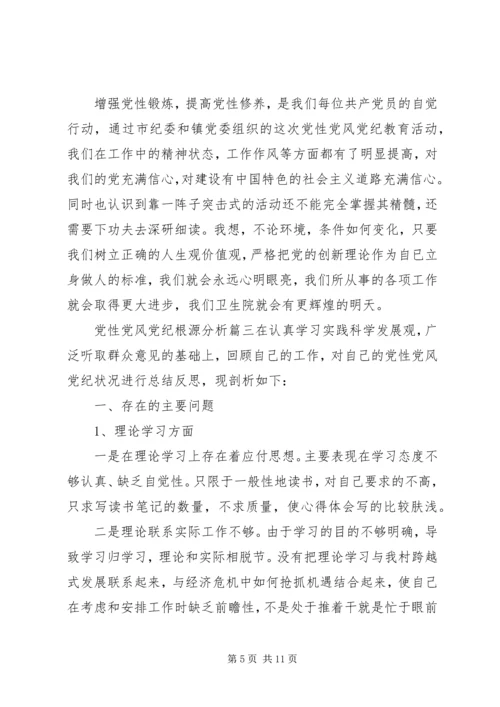 增强党性锻炼，提高党性修养，是我们每位共产党员的自觉行动，通过市纪委和镇党委组织的这次党性党风党纪教育活动，我们在工作中的精神状态，工作作风等方面都有了明显提高，对我们的党充满信心，对建设有中国特色的社会主义道路充满信心。同时也认识到靠一阵子突击式的活动还不能完全掌握其精髓，还需要下功夫去深研细读。我想，不论环境，条件如何变化，只要我们树立正确的人生观价值观，严格把党的创新理论作为自己立身做人的标准，我们就会永远心明眼亮，我们所从事的各项工作就会取得更大进步，我们卫生院就会有更辉煌的明天。

党性党风党纪根源分析篇三在认真学习实践科学发展观，广泛听取群众意见的基础上，回顾自己的工作，对自己的党性党风党纪状况进行总结反思，现剖析如下：

一、存在的主要问题

1、理论学习方面

一是在理论学习上存在着应付思想。主要表现在学习态度不够认真、缺乏自觉性。只限于一般性地读书，对自己要求的不高，只求写读书笔记的数量，不求质量，使心得体会写的比较肤浅。

二是理论联系实际工作不够。由于学习的目的不够明确，导致学习归学习，理论和实际相脱节。没有把理论学习与我村跨越式发展联系起来，与经济危机中如何抢抓机遇结合起来，使自己在考虑和安排工作时缺乏前瞻性，不是处于推着干就是忙于眼前

第 5 页 共 11 页